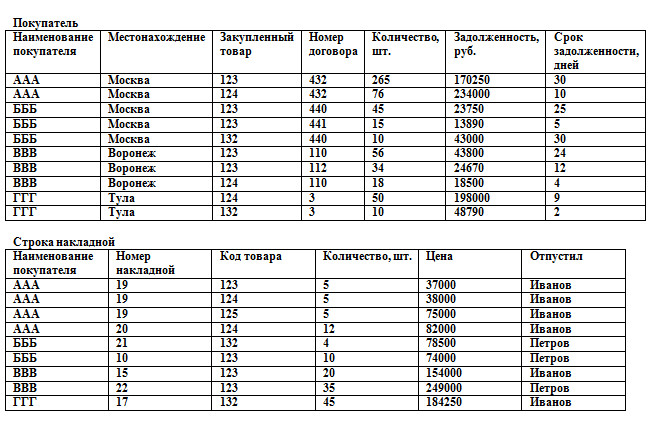 Покупатель

| Наименование покупателя | Местонахождение | Закупленный товар | Номер договора | Количество, шт. | Задолженность, руб. | Срок задолженности, дней |
|---|---|---|---|---|---|---|
| ААА | Москва | 123 | 432 | 265 | 170250 | 30 |
| ААА | Москва | 124 | 432 | 76 | 234000 | 10 |
| БББ | Москва | 123 | 440 | 45 | 23750 | 25 |
| БББ | Москва | 123 | 441 | 15 | 13890 | 5 |
| БББ | Москва | 132 | 440 | 10 | 43000 | 30 |
| ВВВ | Воронеж | 123 | 110 | 56 | 43800 | 24 |
| ВВВ | Воронеж | 123 | 112 | 34 | 24670 | 12 |
| ВВВ | Воронеж | 124 | 110 | 18 | 18500 | 4 |
| ГГГ | Тула | 124 | 3 | 50 | 198000 | 9 |
| ГГГ | Тула | 132 | 3 | 10 | 48790 | 2 |

Строка накладной

| Наименование покупателя | Номер накладной | Код товара | Количество, шт. | Цена | Отпустил |
|---|---|---|---|---|---|
| ААА | 19 | 123 | 5 | 37000 | Иванов |
| ААА | 19 | 124 | 5 | 38000 | Иванов |
| ААА | 19 | 125 | 5 | 75000 | Иванов |
| ААА | 20 | 124 | 12 | 82000 | Иванов |
| БББ | 21 | 132 | 4 | 78500 | Петров |
| БББ | 10 | 123 | 10 | 74000 | Петров |
| ВВВ | 15 | 123 | 20 | 154000 | Иванов |
| ВВВ | 22 | 123 | 35 | 249000 | Петров |
| ГГГ | 17 | 132 | 45 | 184250 | Иванов |